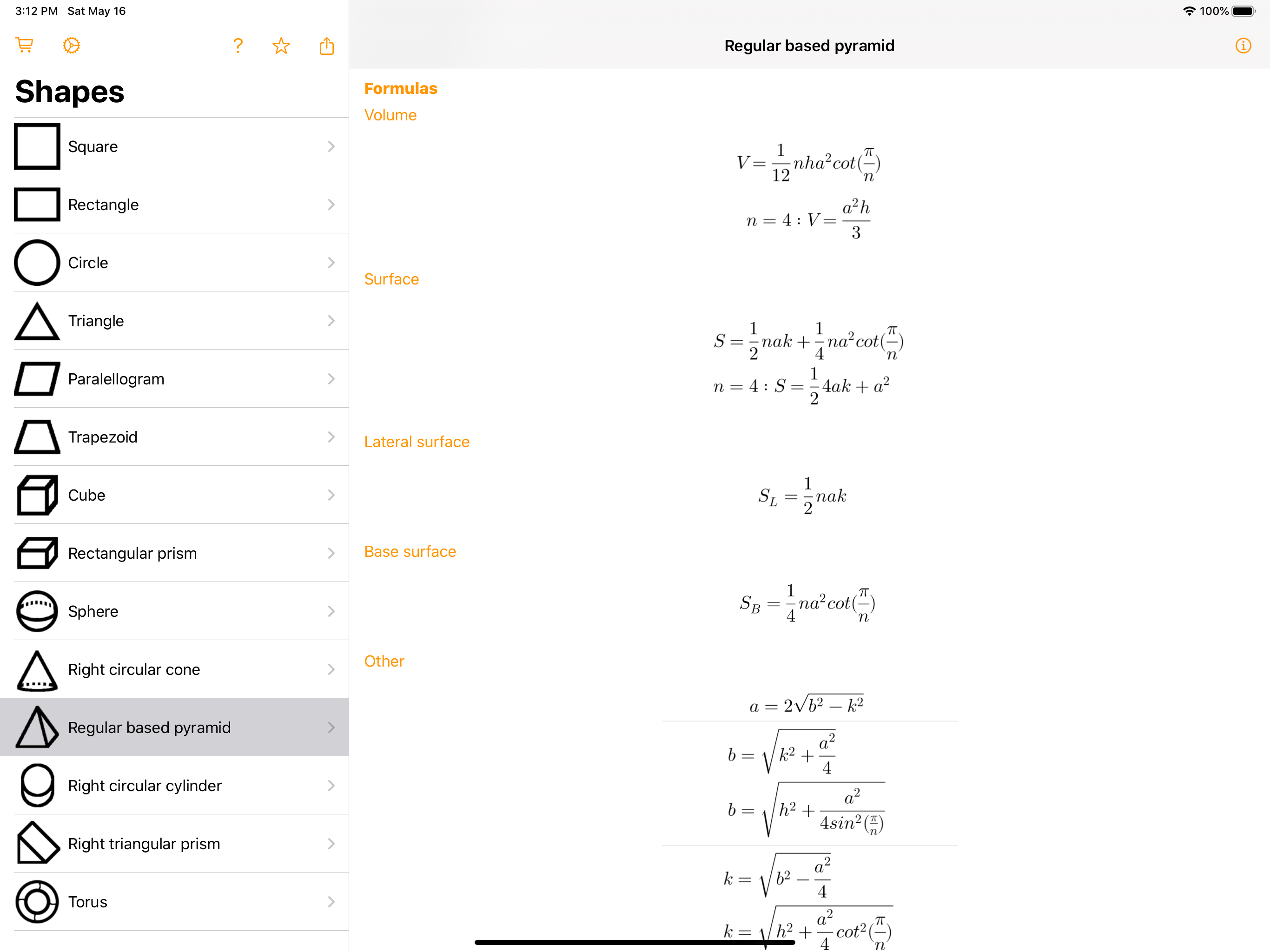 3:12 PM Sat May 16

100%

?

Shapes

Square

Rectangle

Circle

Triangle

Paralellogram

Trapezoid

Cube

Rectangular prism

Sphere

Right circular cone

Regular based pyramid

Right circular cylinder

Right triangular prism

Torus

Regular based pyramid

Formulas

Volume

$V = \frac{1}{12}nha^2cot(\frac{\pi}{n})$

$n = 4 : V = \frac{a^2h}{3}$

Surface

$S = \frac{1}{2}nak + \frac{1}{4}na^2cot(\frac{\pi}{n})$

$n = 4 : S = \frac{1}{2}4ak + a^2$

Lateral surface

$S_L = \frac{1}{2}nak$

Base surface

$S_B = \frac{1}{4}na^2cot(\frac{\pi}{n})$

Other

$a = 2\sqrt{b^2 - k^2}$

$b = \sqrt{k^2 + \frac{a^2}{4}}$

$b = \sqrt{h^2 + \frac{a^2}{4sin^2(\frac{\pi}{n})}}$

$k = \sqrt{b^2 - \frac{a^2}{4}}$

$k = \sqrt{h^2 + \frac{a^2}{4}cot^2(\frac{\pi}{n})}$